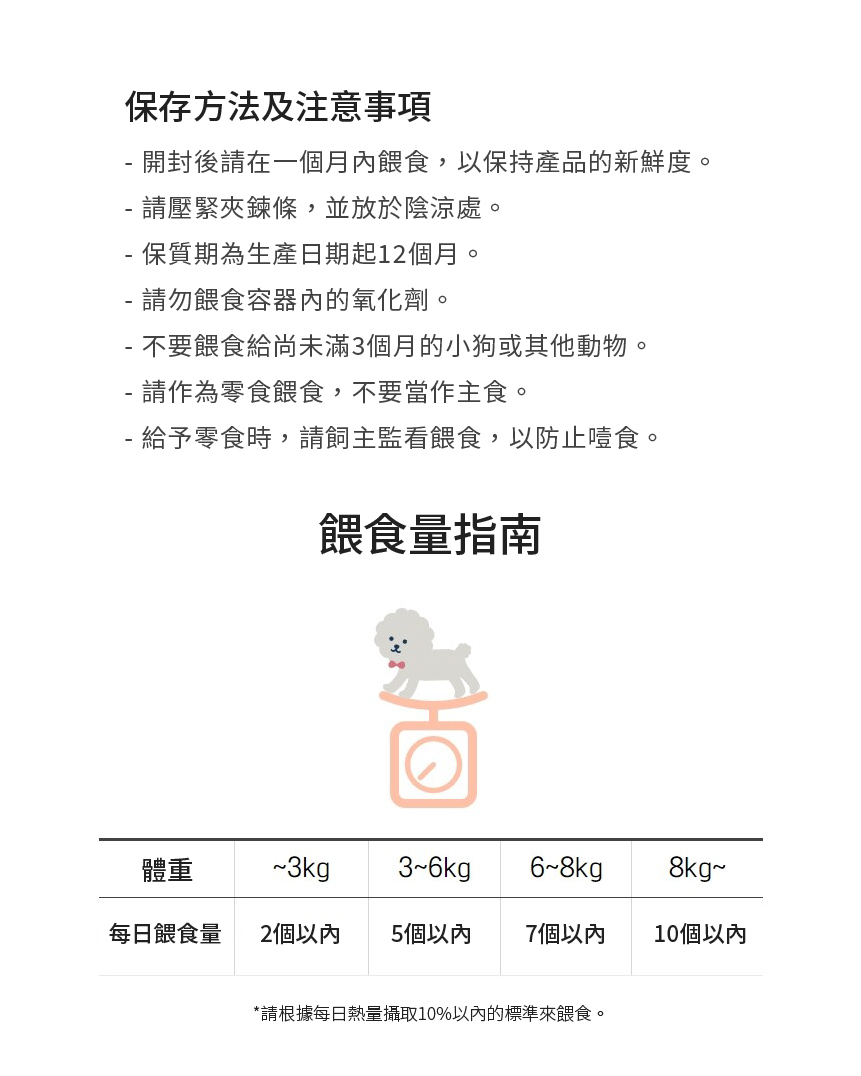 保存方法及注意事項

- 開封後請在一個月內餵食，以保持產品的新鮮度。
- 請壓緊夾鍊條，並放於陰涼處。
- 保質期為生產日期起12個月。
- 請勿餵食容器內的氧化劑。
- 不要餵食給尚未滿3個月的小狗或其他動物。
- 請作為零食餵食，不要當作主食。
- 給予零食時，請飼主監看餵食，以防止噎食。

餵食量指南

| 體重 | ~3kg | 3~6kg | 6~8kg | 8kg~ |
|---|---|---|---|---|
| 每日餵食量 | 2個以內 | 5個以內 | 7個以內 | 10個以內 |

*請根據每日熱量攝取10%以內的標準來餵食。